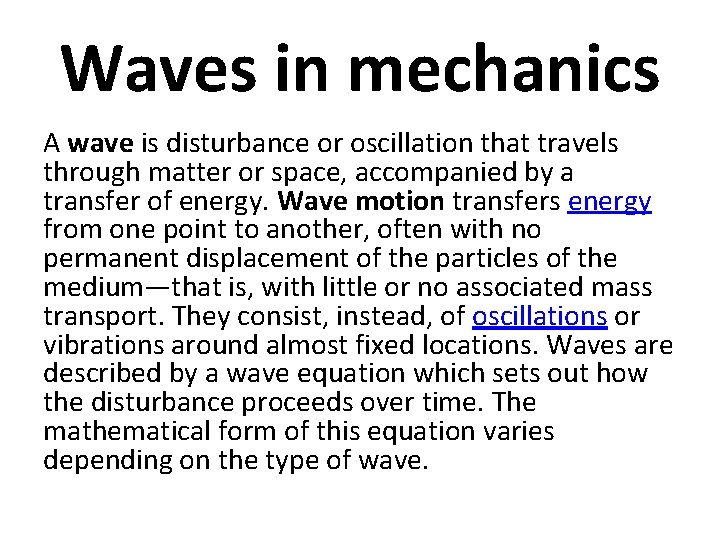 Waves in mechanics

A wave is disturbance or oscillation that travels through matter or space, accompanied by a transfer of energy. Wave motion transfers energy from one point to another, often with no permanent displacement of the particles of the medium—that is, with little or no associated mass transport. They consist, instead, of oscillations or vibrations around almost fixed locations. Waves are described by a wave equation which sets out how the disturbance proceeds over time. The mathematical form of this equation varies depending on the type of wave.